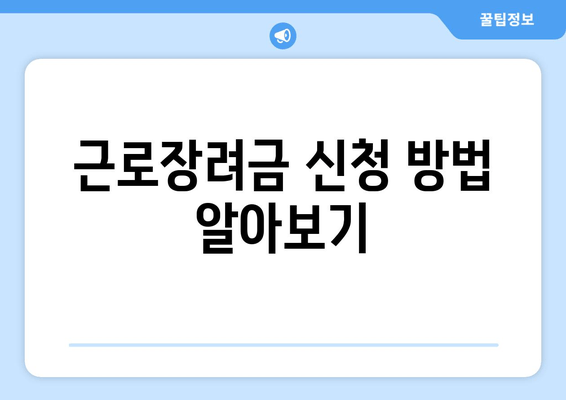 꿀팁정보

근로장려금 신청 방법 알아보기